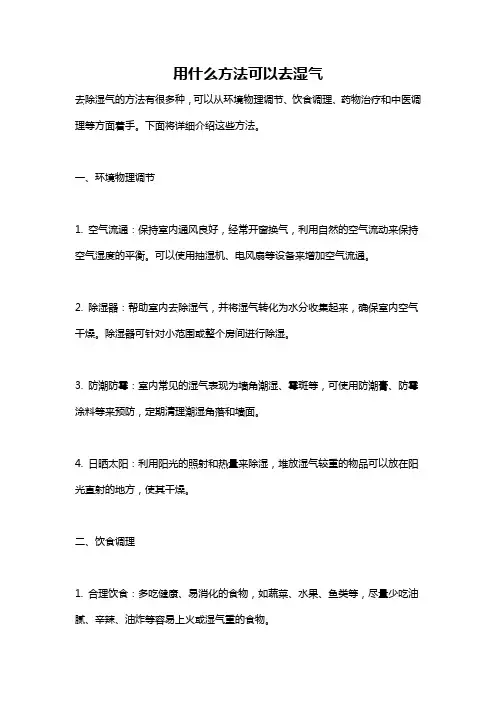 用什么方法可以去湿气

去除湿气的方法有很多种，可以从环境物理调节、饮食调理、药物治疗和中医调理等方面着手。下面将详细介绍这些方法。

一、环境物理调节

1. 空气流通：保持室内通风良好，经常开窗换气，利用自然的空气流动来保持空气湿度的平衡。可以使用抽湿机、电风扇等设备来增加空气流通。

2. 除湿器：帮助室内去除湿气，并将湿气转化为水分收集起来，确保室内空气干燥。除湿器可针对小范围或整个房间进行除湿。

3. 防潮防霉：室内常见的湿气表现为墙角潮湿、霉斑等，可使用防潮膏、防霉涂料等来预防，定期清理潮湿角落和墙面。

4. 日晒太阳：利用阳光的照射和热量来除湿，堆放湿气较重的物品可以放在阳光直射的地方，使其干燥。

二、饮食调理

1. 合理饮食：多吃健康、易消化的食物，如蔬菜、水果、鱼类等，尽量少吃油腻、辛辣、油炸等容易上火或湿气重的食物。